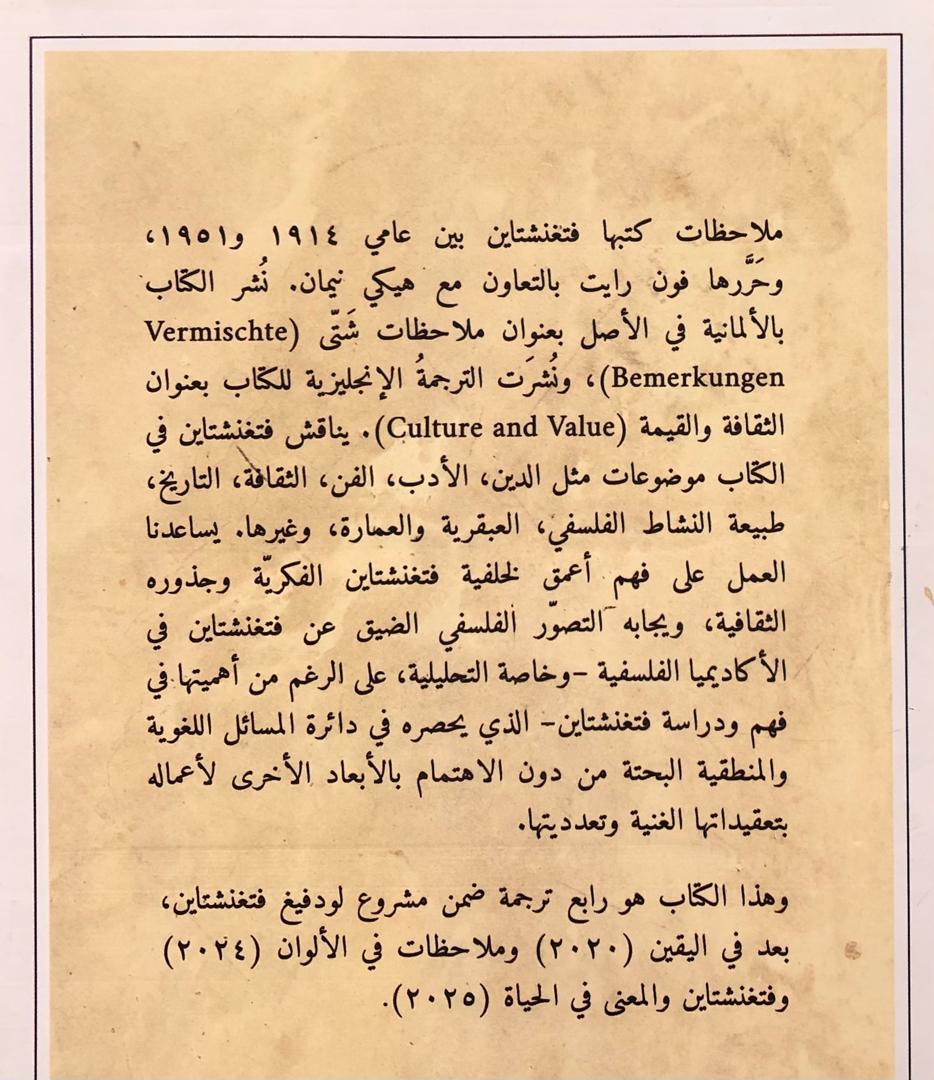 ملاحظات كتبها فتغنشتاين بين عامي ١٩١٤ و١٩٥١، وحَرَّرها فون رايت بالتعاون مع هيكي نيمان. نُشر الكتاب بالألمانية في الأصل بعنوان ملاحظات شَتّى (Vermischte Bemerkungen)، ونُشرَت الترجمةُ الإنجليزية للكتاب بعنوان الثقافة والقيمة (Culture and Value). يناقش فتغنشتاين في الكتاب موضوعات مثل الدين، الأدب، الفن، الثقافة، التاريخ، طبيعة النشاط الفلسفي، العبقرية والعمارة، وغيرها. يساعدنا العمل على فهم أعمق لخلفية فتغنشتاين الفكريّة وجذوره الثقافية، ويجابه التصوّر الفلسفي الضيق عن فتغنشتاين في الأكاديميا الفلسفية -وخاصة التحليلية، على الرغم من أهميتها في فهم ودراسة فتغنشتاين- الذي يحصره في دائرة المسائل اللغوية والمنطقية البحتة من دون الاهتمام بالأبعاد الأخرى لأعماله بتعقيداتها الغنية وتعدديتها.

وهذا الكتاب هو رابع ترجمة ضمن مشروع لودفيغ فتغنشتاين، بعد في اليقين (٢٠٢٠) وملاحظات في الألوان (٢٠٢٤) وفتغنشتاين والمعنى في الحياة (٢٠٢٥).